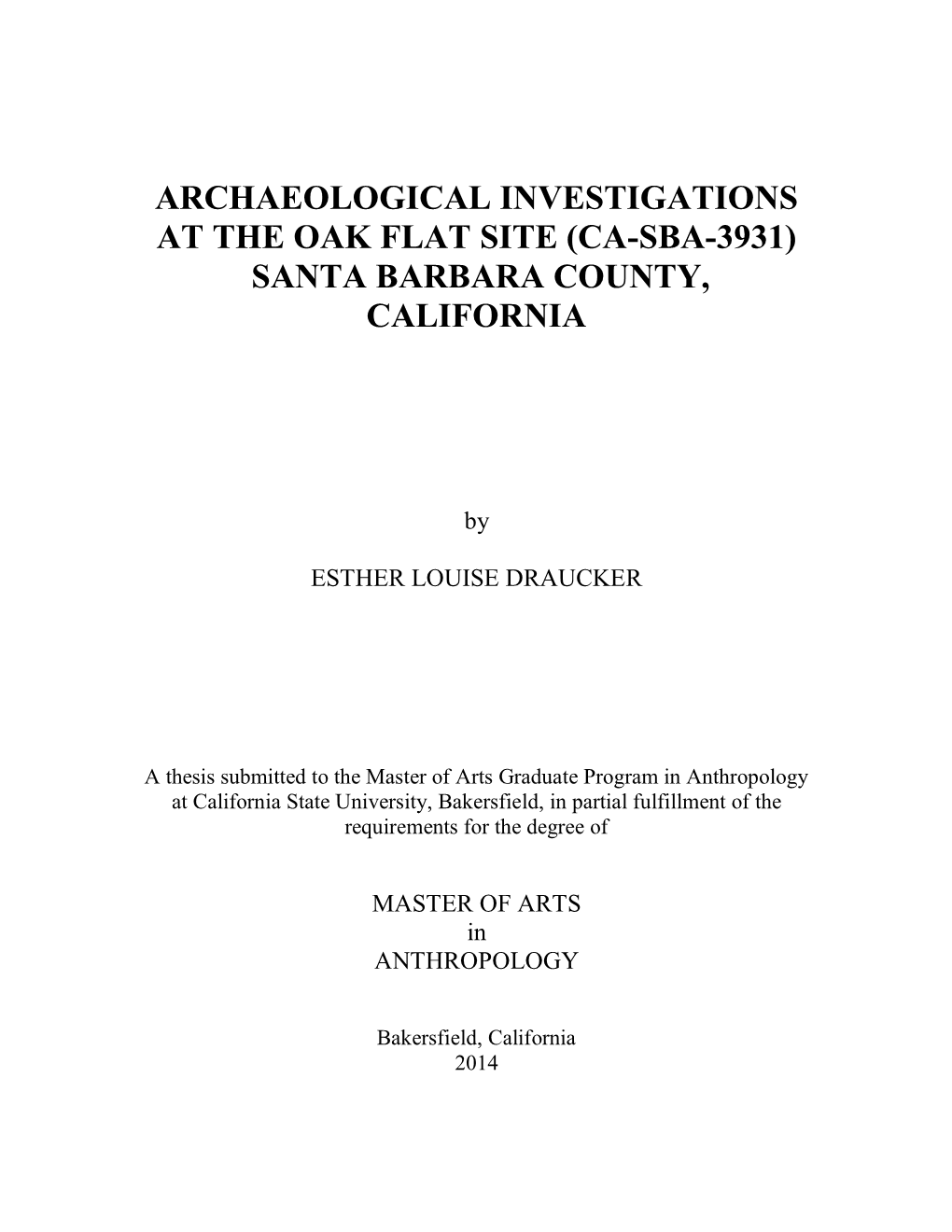 ARCHAEOLOGICAL INVESTIGATIONS AT THE OAK FLAT SITE (CA-SBA-3931) SANTA BARBARA COUNTY, CALIFORNIA

by

ESTHER LOUISE DRAUCKER

A thesis submitted to the Master of Arts Graduate Program in Anthropology at California State University, Bakersfield, in partial fulfillment of the requirements for the degree of

MASTER OF ARTS
in
ANTHROPOLOGY

Bakersfield, California
2014